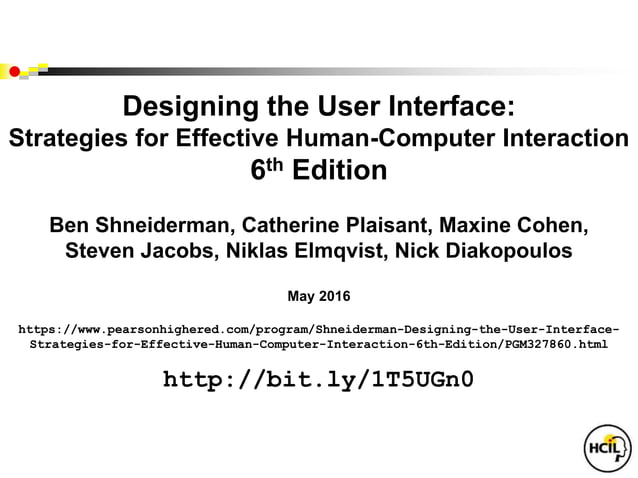 Designing the User Interface:
Strategies for Effective Human-Computer Interaction
6th Edition

Ben Shneiderman, Catherine Plaisant, Maxine Cohen, Steven Jacobs, Niklas Elmqvist, Nick Diakopoulos

May 2016

https://www.pearsonhighered.com/program/Shneiderman-Designing-the-User-Interface-Strategies-for-Effective-Human-Computer-Interaction-6th-Edition/PGM327860.html

http://bit.ly/1T5UGn0

HCIL